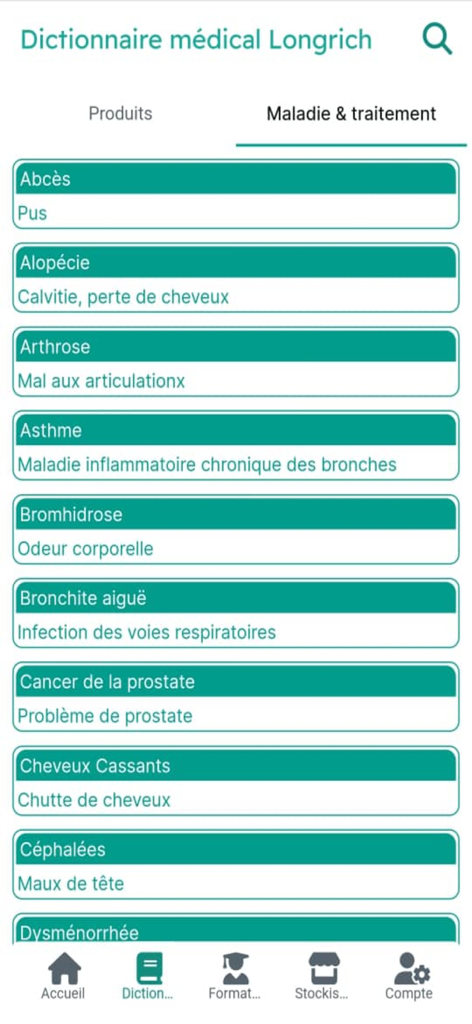 Dictionnaire médical Longrich

Produits

Maladie & traitement

Abcès
Pus

Alopécie
Calvitie, perte de cheveux

Arthrose
Mal aux articulationx

Asthme
Maladie inflammatoire chronique des bronches

Bromhidrose
Odeur corporelle

Bronchite aiguë
Infection des voies respiratoires

Cancer de la prostate
Problème de prostate

Cheveux Cassants
Chutte de cheveux

Céphalées
Maux de tête

Dysménorrhée

Accueil
Diction...
Format...
Stockis...
Compte